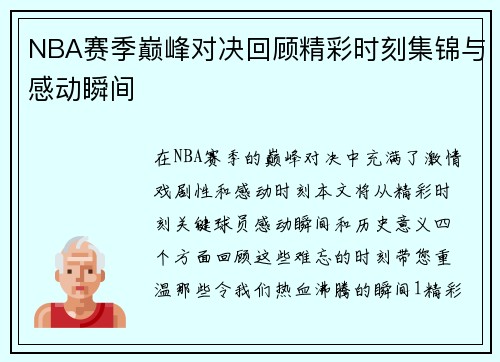 NBA赛季巅峰对决回顾精彩时刻集锦与感动瞬间

在NBA赛季的巅峰对决中充满了激情戏剧性和感动时刻本文将从精彩时刻关键球员感动瞬间和历史意义四个方面回顾这些难忘的时刻带您重温那些令我们热血沸腾的瞬间1精彩